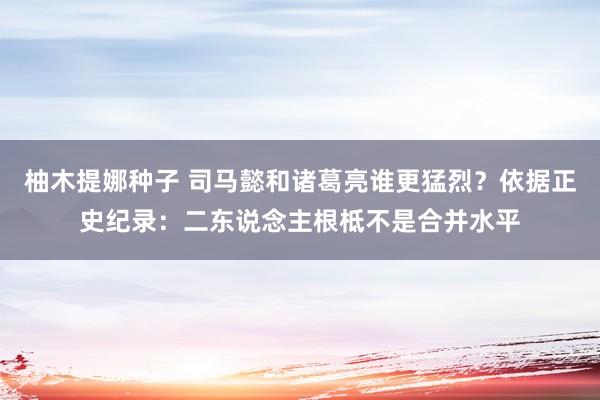 柚木提娜种子 司马懿和诸葛亮谁更猛烈？依据正史纪录：二东说念主根柢不是合并水平